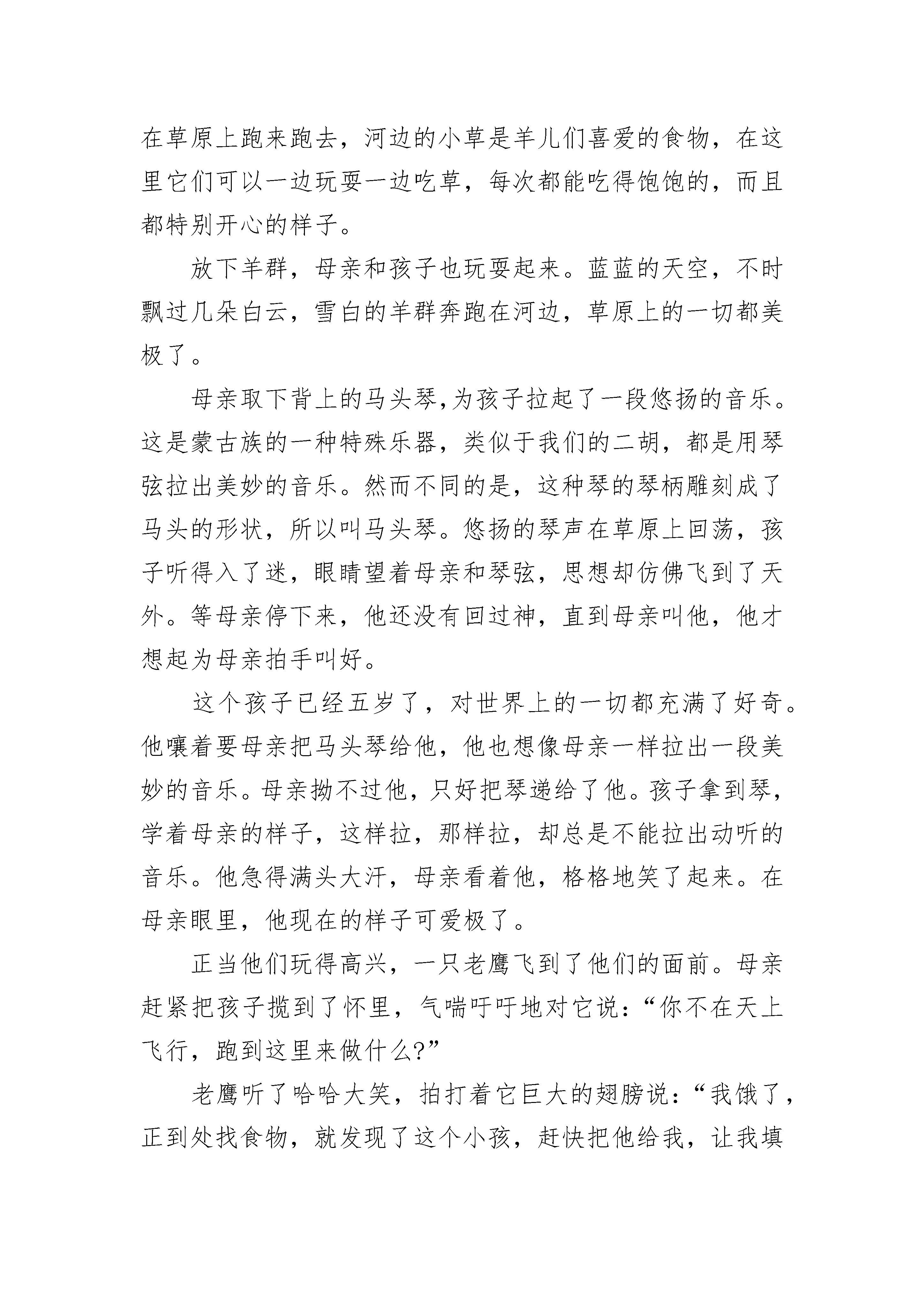 在草原上跑来跑去，河边的小草是羊儿们喜爱的食物，在这里它们可以一边玩耍一边吃草，每次都能吃得饱饱的，而且都特别开心的样子。

放下羊群，母亲和孩子也玩耍起来。蓝蓝的天空，不时飘过几朵白云，雪白的羊群奔跑在河边，草原上的一切都美极了。

母亲取下背上的马头琴,为孩子拉起了一段悠扬的音乐。这是蒙古族的一种特殊乐器，类似于我们的二胡，都是用琴弦拉出美妙的音乐。然而不同的是，这种琴的琴柄雕刻成了马头的形状，所以叫马头琴。悠扬的琴声在草原上回荡，孩子听得入了迷，眼睛望着母亲和琴弦，思想却仿佛飞到了天外。等母亲停下来，他还没有回过神，直到母亲叫他，他才想起为母亲拍手叫好。

这个孩子已经五岁了，对世界上的一切都充满了好奇。他嚷着要母亲把马头琴给他，他也想像母亲一样拉出一段美妙的音乐。母亲拗不过他，只好把琴递给了他。孩子拿到琴，学着母亲的样子，这样拉，那样拉，却总是不能拉出动听的音乐。他急得满头大汗，母亲看着他，格格地笑了起来。在母亲眼里，他现在的样子可爱极了。

正当他们玩得高兴，一只老鹰飞到了他们的面前。母亲赶紧把孩子揽到了怀里，气喘吁吁地对它说：“你不在天上飞行，跑到这里来做什么?”

老鹰听了哈哈大笑，拍打着它巨大的翅膀说：“我饿了，正到处找食物，就发现了这个小孩，赶快把他给我，让我填